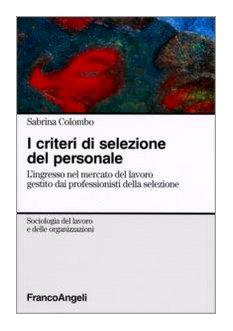 Sabrina Colombo

I criteri di selezione del personale

L'ingresso nel mercato del lavoro gestito dai professionisti della selezione

Sociologia del lavoro e delle organizzazioni

FrancoAngeli